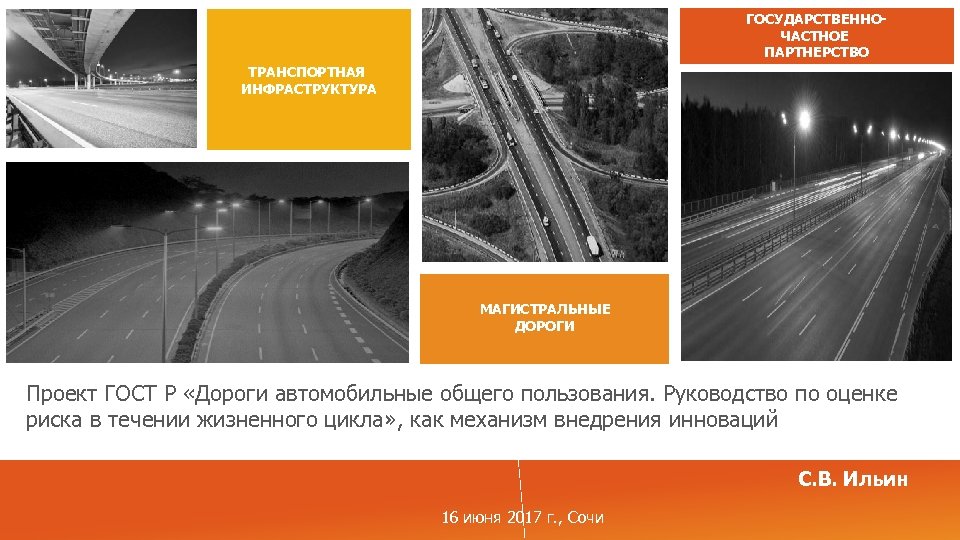 ТРАНСПОРТНАЯ
ИНФРАСТРУКТУРА

ГОСУДАРСТВЕННО-
ЧАСТНОЕ
ПАРТНЕРСТВО

МАГИСТРАЛЬНЫЕ
ДОРОГИ

Проект ГОСТ Р «Дороги автомобильные общего пользования. Руководство по оценке риска в течении жизненного цикла», как механизм внедрения инноваций

С.В. Ильин

16 июня 2017 г., Сочи